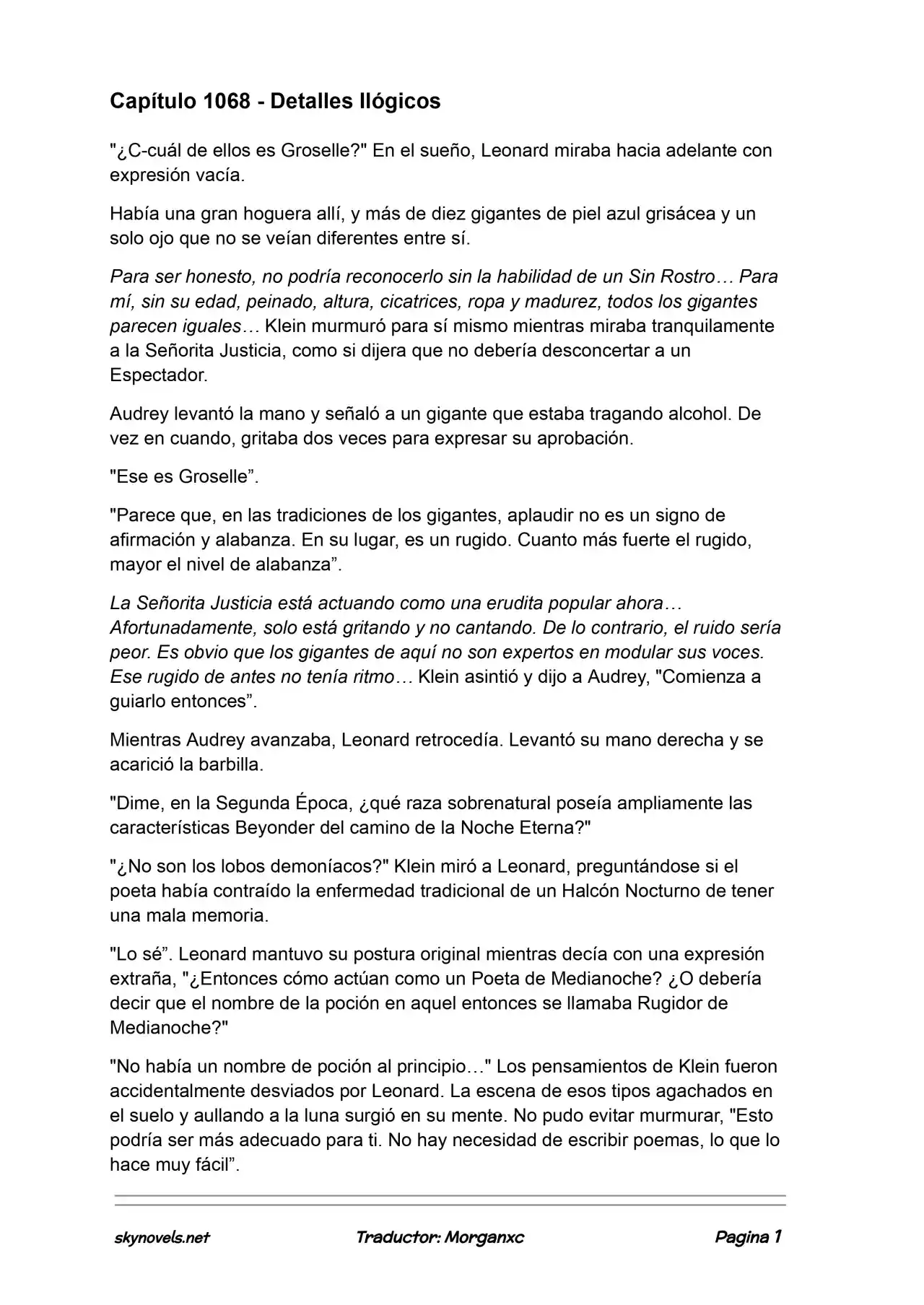 Capítulo 1068 - Detalles Ilógicos

"¿C-cuál de ellos es Groselle?" En el sueño, Leonard miraba hacia adelante con expresión vacía.

Había una gran hoguera allí, y más de diez gigantes de piel azul grisácea y un solo ojo que no se veían diferentes entre sí.

Para ser honesto, no podría reconocerlo sin la habilidad de un Sin Rostro… Para mí, sin su edad, peinado, altura, cicatrices, ropa y madurez, todos los gigantes parecen iguales… Klein murmuró para sí mismo mientras miraba tranquilamente a la Señorita Justicia, como si dijera que no debería desconcertar a un Espectador.

Audrey levantó la mano y señaló a un gigante que estaba tragando alcohol. De vez en cuando, gritaba dos veces para expresar su aprobación.

"Ese es Groselle".

"Parece que, en las tradiciones de los gigantes, aplaudir no es un signo de afirmación y alabanza. En su lugar, es un rugido. Cuanto más fuerte el rugido, mayor el nivel de alabanza".

La Señorita Justicia está actuando como una erudita popular ahora… Afortunadamente, solo está gritando y no cantando. De lo contrario, el ruido sería peor. Es obvio que los gigantes de aquí no son expertos en modular sus voces. Ese rugido de antes no tenía ritmo… Klein asintió y dijo a Audrey, "Comienza a guiarlo entonces".

Mientras Audrey avanzaba, Leonard retrocedía. Levantó su mano derecha y se acarició la barbilla.

"Dime, en la Segunda Época, ¿qué raza sobrenatural poseía ampliamente las características Beyonder del camino de la Noche Eterna?"

"¿No son los lobos demoníacos?" Klein miró a Leonard, preguntándose si el poeta había contraído la enfermedad tradicional de un Halcón Nocturno de tener una mala memoria.

"Lo sé". Leonard mantuvo su postura original mientras decía con una expresión extraña, "¿Entonces cómo actúan como un Poeta de Medianoche? ¿O debería decir que el nombre de la poción en aquel entonces se llamaba Rugidor de Medianoche?"

"No había un nombre de poción al principio…" Los pensamientos de Klein fueron accidentalmente desviados por Leonard. La escena de esos tipos agachados en el suelo y aullando a la luna surgió en su mente. No pudo evitar murmurar, "Esto podría ser más adecuado para ti. No hay necesidad de escribir poemas, lo que lo hace muy fácil".

skynovels.net

Traductor: Morganxc

Pagina 1